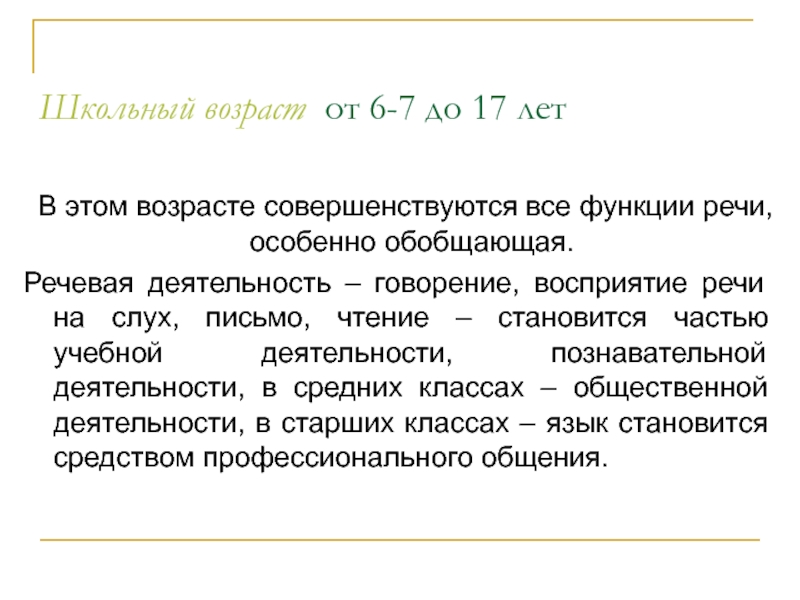 Школьный возраст от 6-7 до 17 лет

В этом возрасте совершенствуются все функции речи, особенно обобщающая.

Речевая деятельность – говорение, восприятие речи на слух, письмо, чтение – становится частью учебной деятельности, познавательной деятельности, в средних классах – общественной деятельности, в старших классах – язык становится средством профессионального общения.